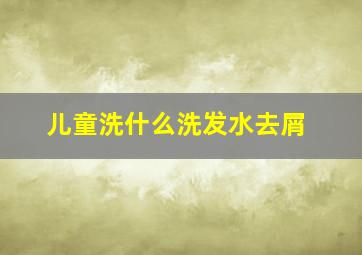 儿童洗什么洗发水去屑